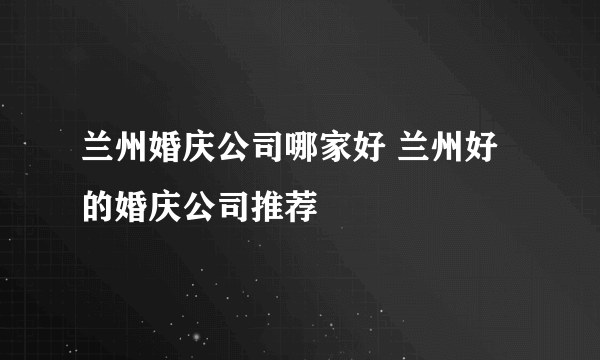 兰州婚庆公司哪家好 兰州好的婚庆公司推荐